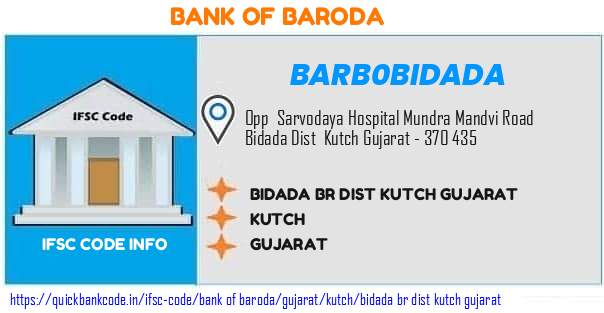 BANK OF BARODA

IFSC Code

IFSC CODE INFO

BARB0BIDADA

Opp Sarvodaya Hospital Mundra Mandvi Road Bidada Dist Kutch Gujarat - 370 435

BIDADA BR DIST KUTCH GUJARAT

KUTCH

GUJARAT

https://quickbankcode.in/ifsc-code/bank of baroda/gujarat/kutch/bidada br dist kutch gujarat